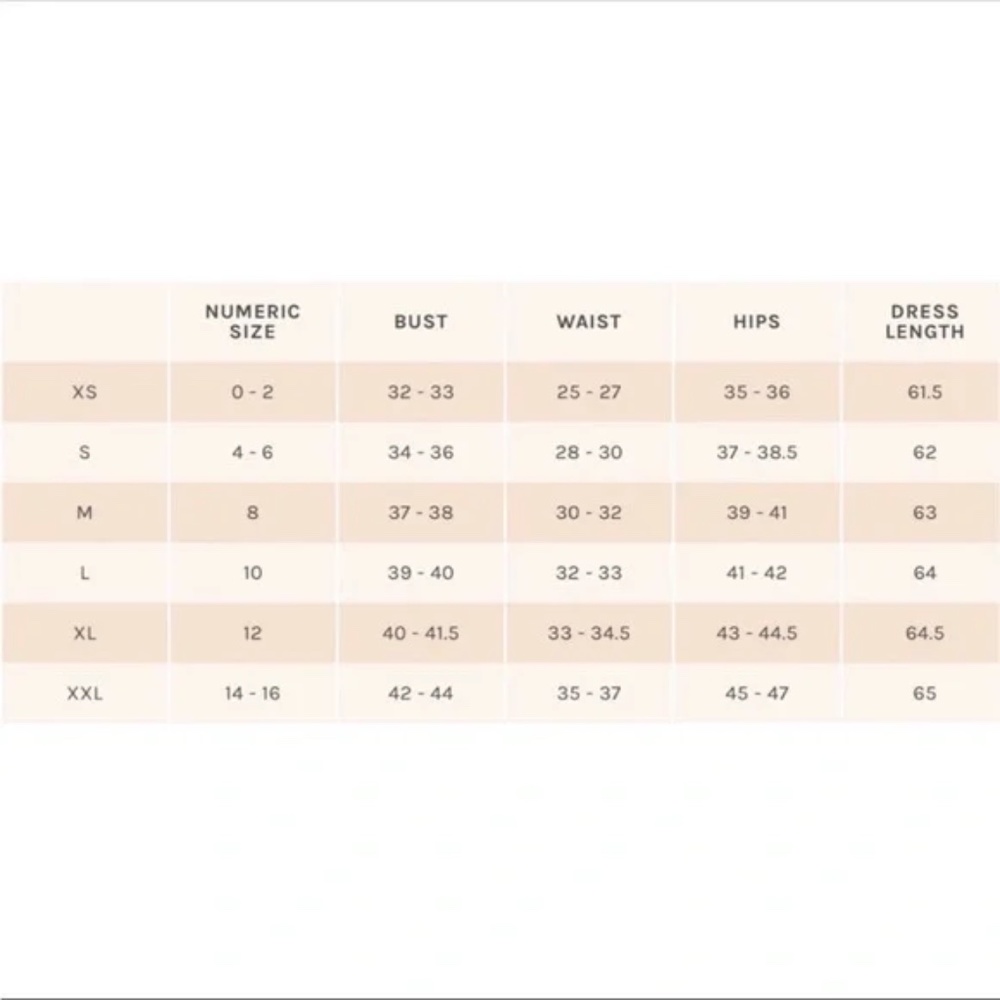 | | NUMERIC SIZE | BUST | WAIST | HIPS | DRESS LENGTH |
|---|---|---|---|---|---|
| XS | 0 - 2 | 32 - 33 | 25 - 27 | 35 - 36 | 61.5 |
| S | 4 - 6 | 34 - 36 | 28 - 30 | 37 - 38.5 | 62 |
| M | 8 | 37 - 38 | 30 - 32 | 39 - 41 | 63 |
| L | 10 | 39 - 40 | 32 - 33 | 41 - 42 | 64 |
| XL | 12 | 40 - 41.5 | 33 - 34.5 | 43 - 44.5 | 64.5 |
| XXL | 14 - 16 | 42 - 44 | 35 - 37 | 45 - 47 | 65 |